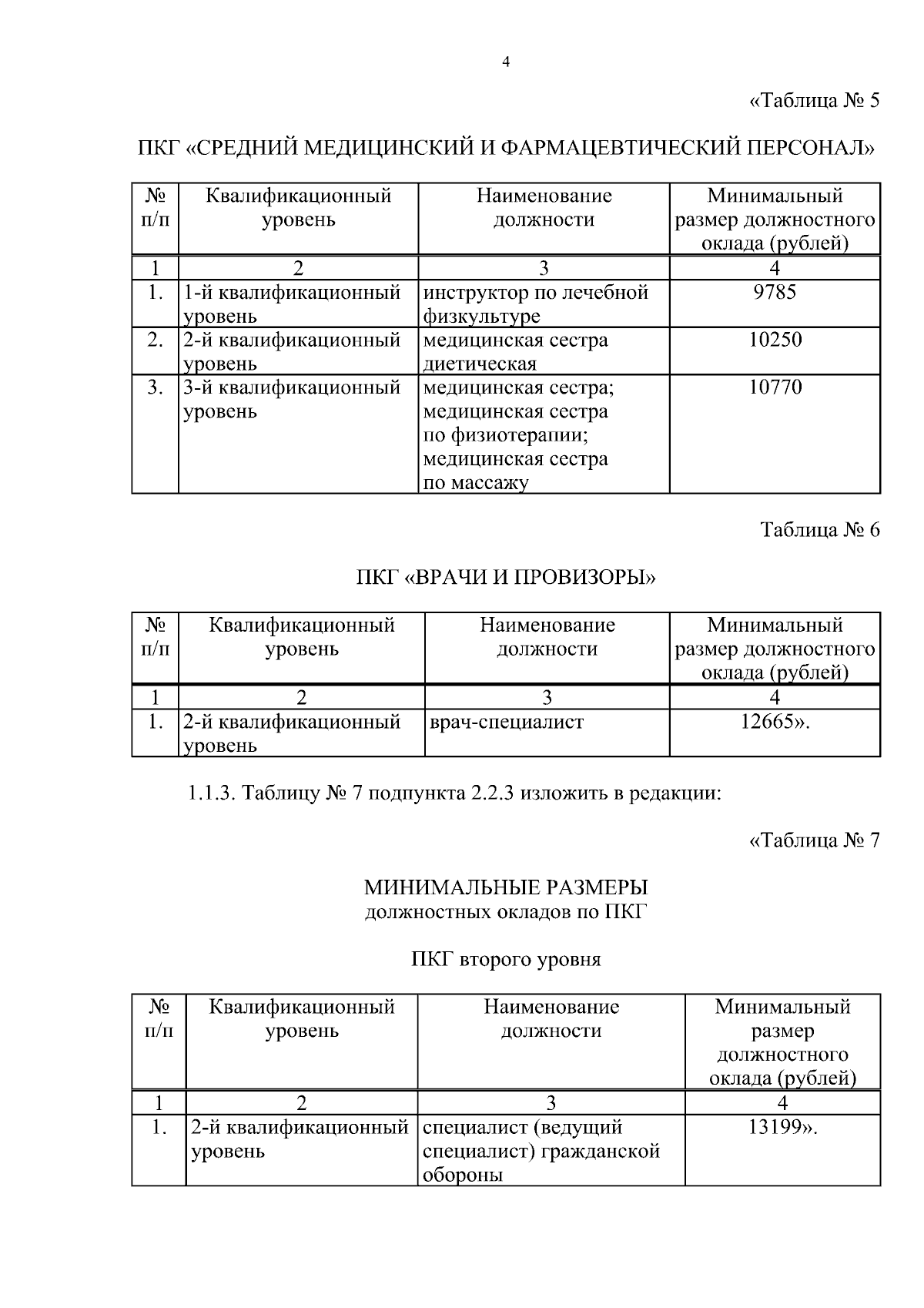 4

«Таблица № 5

ПКГ «СРЕДНИЙ МЕДИЦИНСКИЙ И ФАРМАЦЕВТИЧЕСКИЙ ПЕРСОНАЛ»

| № п/п | Квалификационный уровень | Наименование должности | Минимальный размер должностного оклада (рублей) |
|---|---|---|---|
| 1 | 2 | 3 | 4 |
| 1. | 1-й квалификационный уровень | инструктор по лечебной физкультуре | 9785 |
| 2. | 2-й квалификационный уровень | медицинская сестра диетическая | 10250 |
| 3. | 3-й квалификационный уровень | медицинская сестра; медицинская сестра по физиотерапии; медицинская сестра по массажу | 10770 |

Таблица № 6

ПКГ «ВРАЧИ И ПРОВИЗОРЫ»

| № п/п | Квалификационный уровень | Наименование должности | Минимальный размер должностного оклада (рублей) |
|---|---|---|---|
| 1 | 2 | 3 | 4 |
| 1. | 2-й квалификационный уровень | врач-специалист | 12665». |

1.1.3. Таблицу № 7 подпункта 2.2.3 изложить в редакции:

«Таблица № 7

МИНИМАЛЬНЫЕ РАЗМЕРЫ
должностных окладов по ПКГ

ПКГ второго уровня

| № п/п | Квалификационный уровень | Наименование должности | Минимальный размер должностного оклада (рублей) |
|---|---|---|---|
| 1 | 2 | 3 | 4 |
| 1. | 2-й квалификационный уровень | специалист (ведущий специалист) гражданской обороны | 13199». |